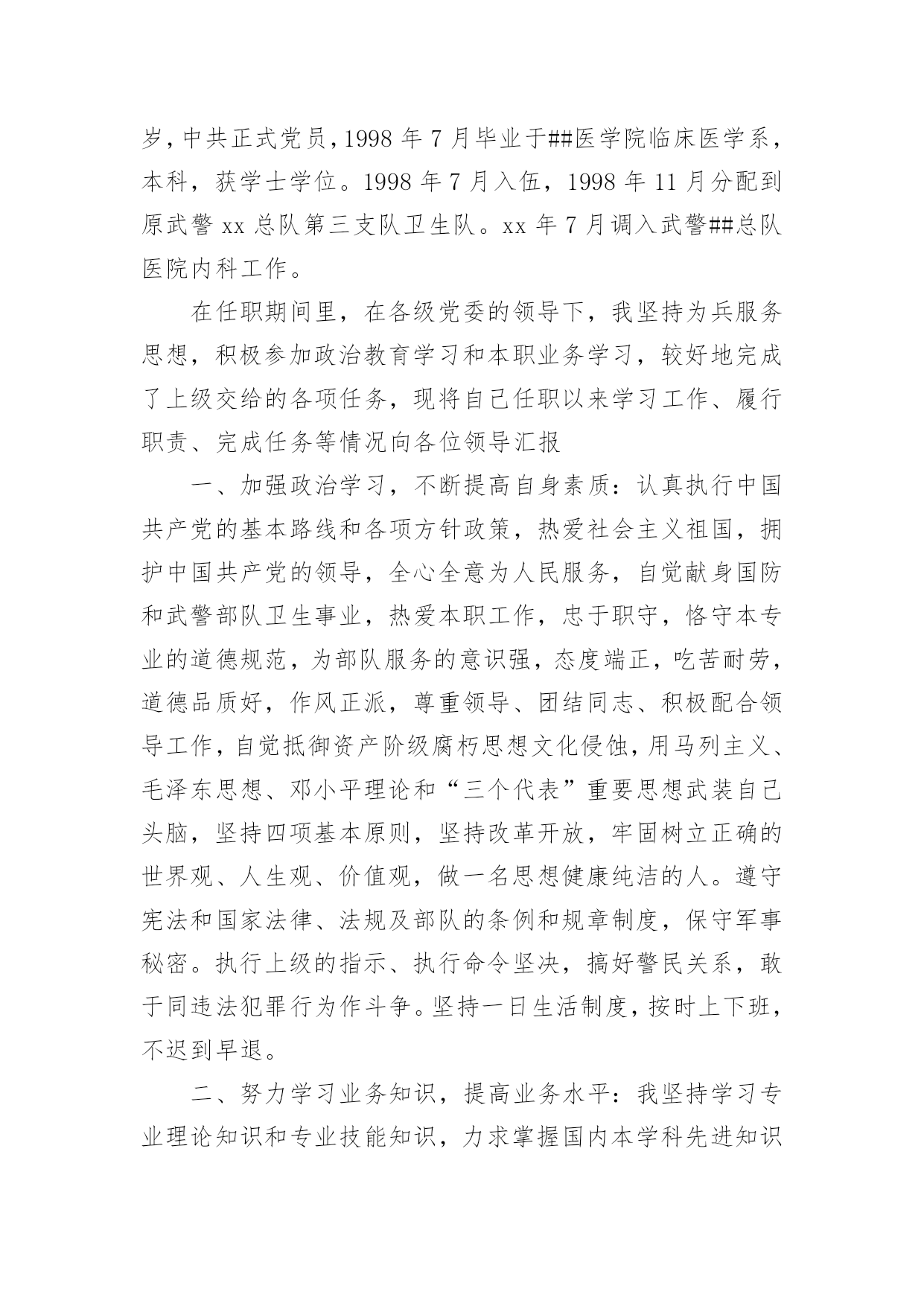 岁，中共正式党员，1998 年 7 月毕业于##医学院临床医学系，本科，获学士学位。1998 年 7 月入伍，1998 年 11 月分配到原武警 xx 总队第三支队卫生队。xx 年 7 月调入武警##总队医院内科工作。

在任职期间里，在各级党委的领导下，我坚持为兵服务思想，积极参加政治教育学习和本职业务学习，较好地完成了上级交给的各项任务，现将自己任职以来学习工作、履行职责、完成任务等情况向各位领导汇报

一、加强政治学习，不断提高自身素质：认真执行中国共产党的基本路线和各项方针政策，热爱社会主义祖国，拥护中国共产党的领导，全心全意为人民服务，自觉献身国防和武警部队卫生事业，热爱本职工作，忠于职守，恪守本专业的道德规范，为部队服务的意识强，态度端正，吃苦耐劳，道德品质好，作风正派，尊重领导、团结同志、积极配合领导工作，自觉抵御资产阶级腐朽思想文化侵蚀，用马列主义、毛泽东思想、邓小平理论和“三个代表”重要思想武装自己头脑，坚持四项基本原则，坚持改革开放，牢固树立正确的世界观、人生观、价值观，做一名思想健康纯洁的人。遵守宪法和国家法律、法规及部队的条例和规章制度，保守军事秘密。执行上级的指示、执行命令坚决，搞好警民关系，敢于同违法犯罪行为作斗争。坚持一日生活制度，按时上下班，不迟到早退。

二、努力学习业务知识，提高业务水平：我坚持学习专业理论知识和专业技能知识，力求掌握国内本学科先进知识